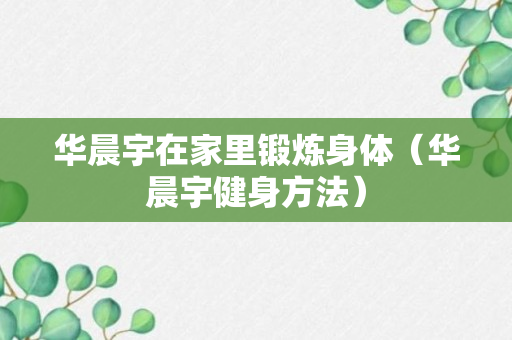 华晨宇在家里锻炼身体（华晨宇健身方法）